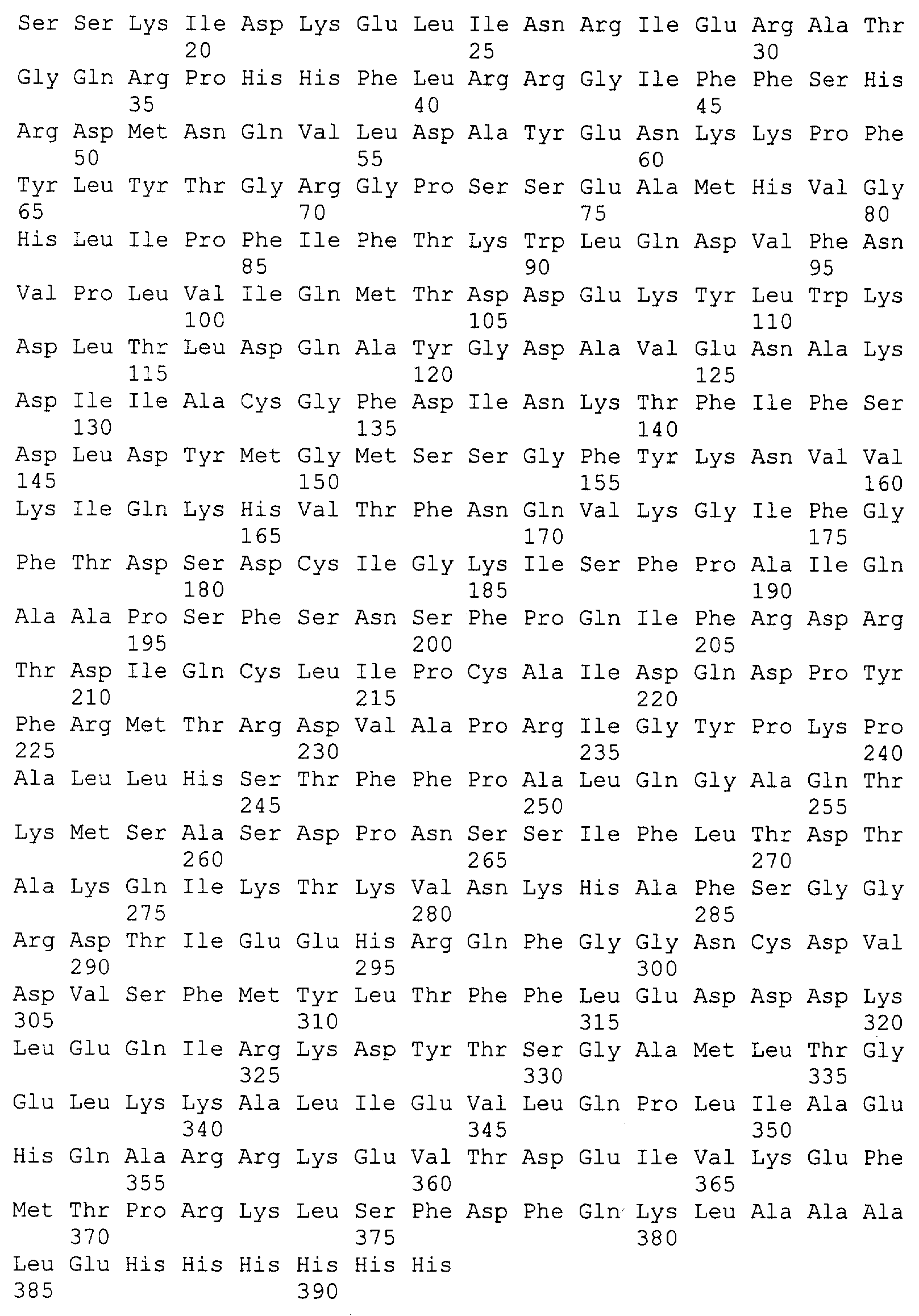 Ser Ser Lys Ile Asp Lys Glu Leu Ile Asn Arg Ile Glu Arg Ala Thr
20 25 30
Gly Gln Arg Pro His His Phe Leu Arg Arg Gly Ile Phe Phe Ser His
35 40 45
Arg Asp Met Asn Gln Val Leu Asp Ala Tyr Glu Asn Lys Lys Pro Phe
50 55 60
Tyr Leu Tyr Thr Gly Arg Gly Pro Ser Ser Glu Ala Met His Val Gly
65 70 75 80
His Leu Ile Pro Phe Ile Phe Thr Lys Trp Leu Gln Asp Val Phe Asn
85 90 95
Val Pro Leu Val Ile Gln Met Thr Asp Asp Glu Lys Tyr Leu Trp Lys
100 105 110
Asp Leu Thr Leu Asp Gln Ala Tyr Gly Asp Ala Val Glu Asn Ala Lys
115 120 125
Asp Ile Ile Ala Cys Gly Phe Asp Ile Asn Lys Thr Phe Ile Phe Ser
130 135 140
Asp Leu Asp Tyr Met Gly Met Ser Ser Gly Phe Tyr Lys Asn Val Val
145 150 155 160
Lys Ile Gln Lys His Val Thr Phe Asn Gln Val Lys Gly Ile Phe Gly
165 170 175
Phe Thr Asp Ser Asp Cys Ile Gly Lys Ile Ser Phe Pro Ala Ile Gln
180 185 190
Ala Ala Pro Ser Phe Ser Asn Ser Phe Pro Gln Ile Phe Arg Asp Arg
195 200 205
Thr Asp Ile Gln Cys Leu Ile Pro Cys Ala Ile Asp Gln Asp Pro Tyr
210 215 220
Phe Arg Met Thr Arg Asp Val Ala Pro Arg Ile Gly Tyr Pro Lys Pro
225 230 235 240
Ala Leu Leu His Ser Thr Phe Phe Pro Ala Leu Gln Gly Ala Gln Thr
245 250 255
Lys Met Ser Ala Ser Asp Pro Asn Ser Ser Ile Phe Leu Thr Asp Thr
260 265 270
Ala Lys Gln Ile Lys Thr Lys Val Asn Lys His Ala Phe Ser Gly Gly
275 280 285
Arg Asp Thr Ile Glu Glu His Arg Gln Phe Gly Gly Asn Cys Asp Val
290 295 300
Asp Val Ser Phe Met Tyr Leu Thr Phe Phe Leu Glu Asp Asp Asp Lys
305 310 315 320
Leu Glu Gln Ile Arg Lys Asp Tyr Thr Ser Gly Ala Met Leu Thr Gly
325 330 335
Glu Leu Lys Lys Ala Leu Ile Glu Val Leu Gln Pro Leu Ile Ala Glu
340 345 350
His Gln Ala Arg Arg Lys Glu Val Thr Asp Glu Ile Val Lys Glu Phe
355 360 365
Met Thr Pro Arg Lys Leu Ser Phe Asp Phe Gln Lys Leu Ala Ala Ala
370 375 380
Leu Glu His His His His His His
385 390